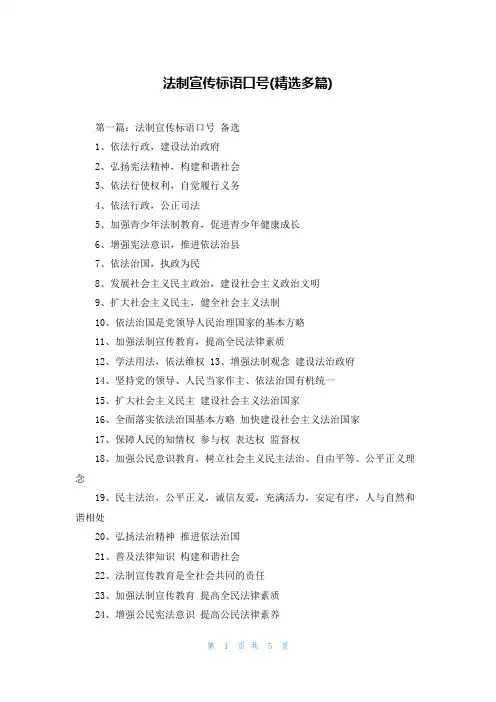 法制宣传标语口号(精选多篇)

第一篇：法制宣传标语口号 备选

1、依法行政，建设法治政府

2、弘扬宪法精神，构建和谐社会

3、依法行使权利，自觉履行义务

4、依法行政，公正司法

5、加强青少年法制教育，促进青少年健康成长

6、增强宪法意识，推进依法治县

7、依法治国，执政为民

8、发展社会主义民主政治，建设社会主义政治文明

9、扩大社会主义民主，健全社会主义法制

10、依法治国是党领导人民治理国家的基本方略

11、加强法制宣传教育，提高全民法律素质

12、学法用法，依法维权 13、增强法制观念 建设法治政府

14、坚持党的领导、人民当家作主、依法治国有机统一

15、扩大社会主义民主 建设社会主义法治国家

16、全面落实依法治国基本方略 加快建设社会主义法治国家

17、保障人民的知情权 参与权 表达权 监督权

18、加强公民意识教育，树立社会主义民主法治、自由平等、公平正义理念

19、民主法治，公平正义，诚信友爱，充满活力，安定有序，人与自然和谐相处

20、弘扬法治精神 推进依法治国

21、普及法律知识 构建和谐社会

22、法制宣传教育是全社会共同的责任

23、加强法制宣传教育 提高全民法律素质

24、增强公民宪法意识 提高公民法律素养

第 1 页 共 5 页